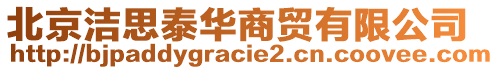 北京洁思泰华商贸有限公司
http://bjpaddygracie2.cn.coovee.com